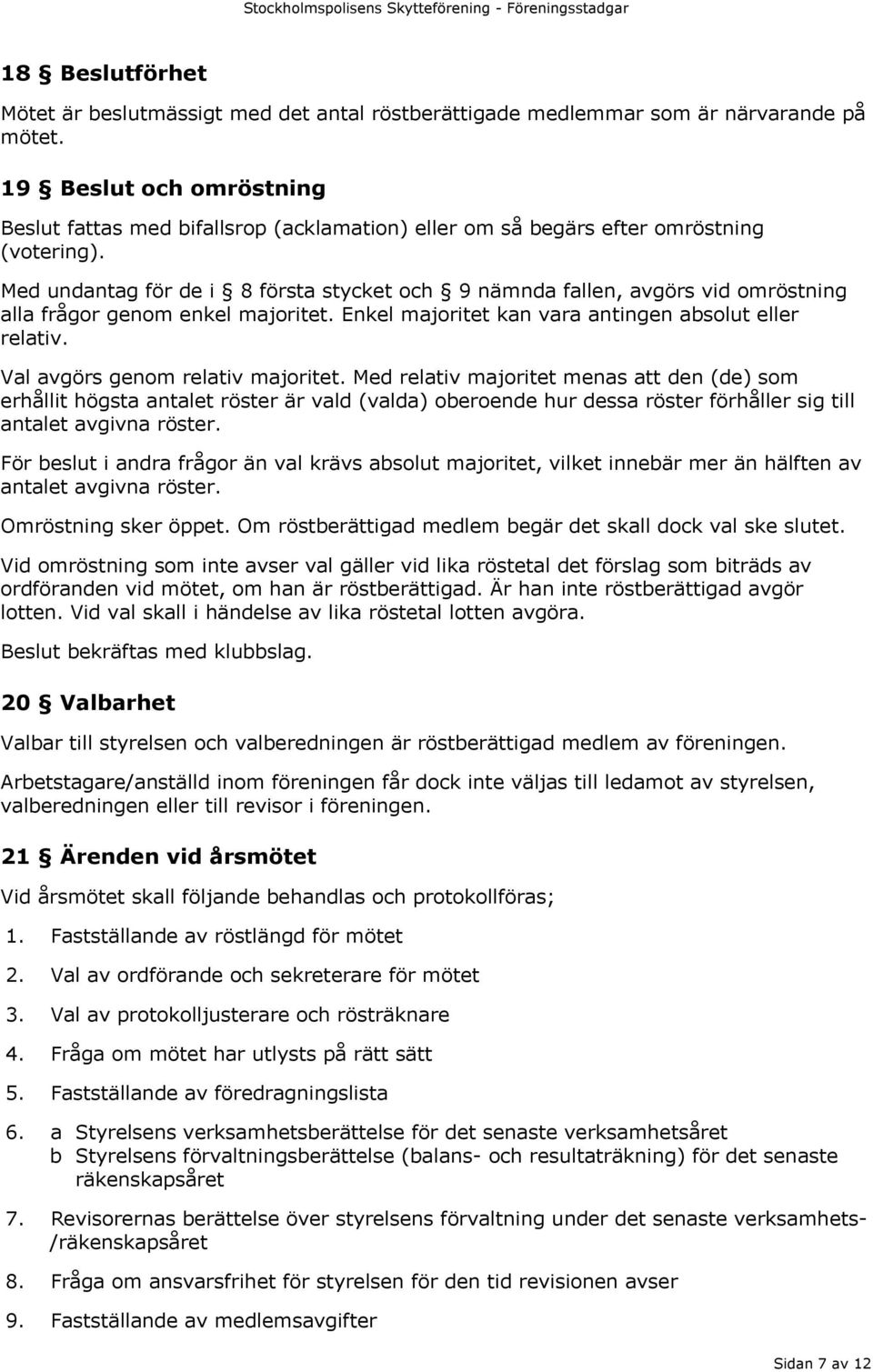 Stockholmspolisens Skytteförening - Föreningsstadgar

18 § Beslutförhet

Mötet är beslutmässigt med det antal röstberättigade medlemmar som är närvarande på mötet.

19 § Beslut och omröstning

Beslut fattas med bifallsrop (acklamation) eller om så begärs efter omröstning (votering).

Med undantag för de i § 8 första stycket och § 9 nämnda fallen, avgörs vid omröstning alla frågor genom enkel majoritet. Enkel majoritet kan vara antingen absolut eller relativ.

Val avgörs genom relativ majoritet. Med relativ majoritet menas att den (de) som erhållit högsta antalet röster är vald (valda) oberoende hur dessa röster förhåller sig till antalet avgivna röster.

För beslut i andra frågor än val krävs absolut majoritet, vilket innebär mer än hälften av antalet avgivna röster.

Omröstning sker öppet. Om röstberättigad medlem begär det skall dock val ske slutet.

Vid omröstning som inte avser val gäller vid lika röstetal det förslag som biträds av ordföranden vid mötet, om han är röstberättigad. Är han inte röstberättigad avgör lotten. Vid val skall i händelse av lika röstetal lotten avgöra.

Beslut bekräftas med klubbslag.

20 § Valbarhet

Valbar till styrelsen och valberedningen är röstberättigad medlem av föreningen.

Arbetstagare/anställd inom föreningen får dock inte väljas till ledamot av styrelsen, valberedningen eller till revisor i föreningen.

21 § Ärenden vid årsmötet

Vid årsmötet skall följande behandlas och protokollföras;

1. Fastställande av röstlängd för mötet

2. Val av ordförande och sekreterare för mötet

3. Val av protokolljusterare och rösträknare

4. Fråga om mötet har utlysts på rätt sätt

5. Fastställande av föredragningslista

6. a Styrelsens verksamhetsberättelse för det senaste verksamhetsåret
b Styrelsens förvaltningsberättelse (balans- och resultaträkning) för det senaste räkenskapsåret

7. Revisorernas berättelse över styrelsens förvaltning under det senaste verksamhets-/räkenskapsåret

8. Fråga om ansvarsfrihet för styrelsen för den tid revisionen avser

9. Fastställande av medlemsavgifter

Sidan 7 av 12